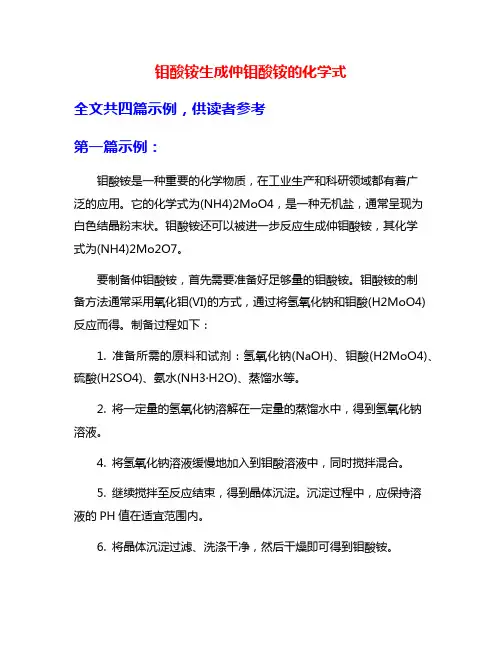 钼酸铵生成仲钼酸铵的化学式

全文共四篇示例，供读者参考

第一篇示例：

钼酸铵是一种重要的化学物质，在工业生产和科研领域都有着广泛的应用。它的化学式为(NH4)2MoO4，是一种无机盐，通常呈现为白色结晶粉末状。钼酸铵还可以被进一步反应生成仲钼酸铵，其化学式为(NH4)2Mo2O7。

要制备仲钼酸铵，首先需要准备好足够量的钼酸铵。钼酸铵的制备方法通常采用氧化钼(VI)的方式，通过将氢氧化钠和钼酸(H2MoO4)反应而得。制备过程如下：

1. 准备所需的原料和试剂：氢氧化钠(NaOH)、钼酸(H2MoO4)、硫酸(H2SO4)、氨水(NH3·H2O)、蒸馏水等。

2. 将一定量的氢氧化钠溶解在一定量的蒸馏水中，得到氢氧化钠溶液。

4. 将氢氧化钠溶液缓慢地加入到钼酸溶液中，同时搅拌混合。

5. 继续搅拌至反应结束，得到晶体沉淀。沉淀过程中，应保持溶液的 PH 值在适宜范围内。

6. 将晶体沉淀过滤、洗涤干净，然后干燥即可得到钼酸铵。